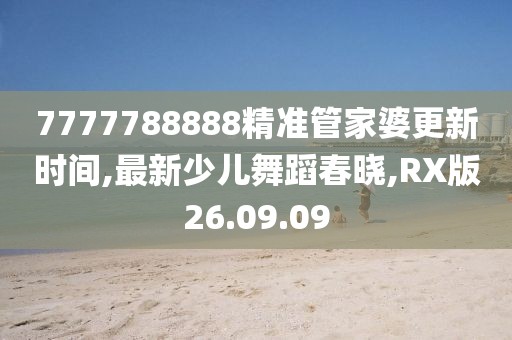 7777788888精准管家婆更新时间,最新少儿舞蹈春晓,RX版26.09.09